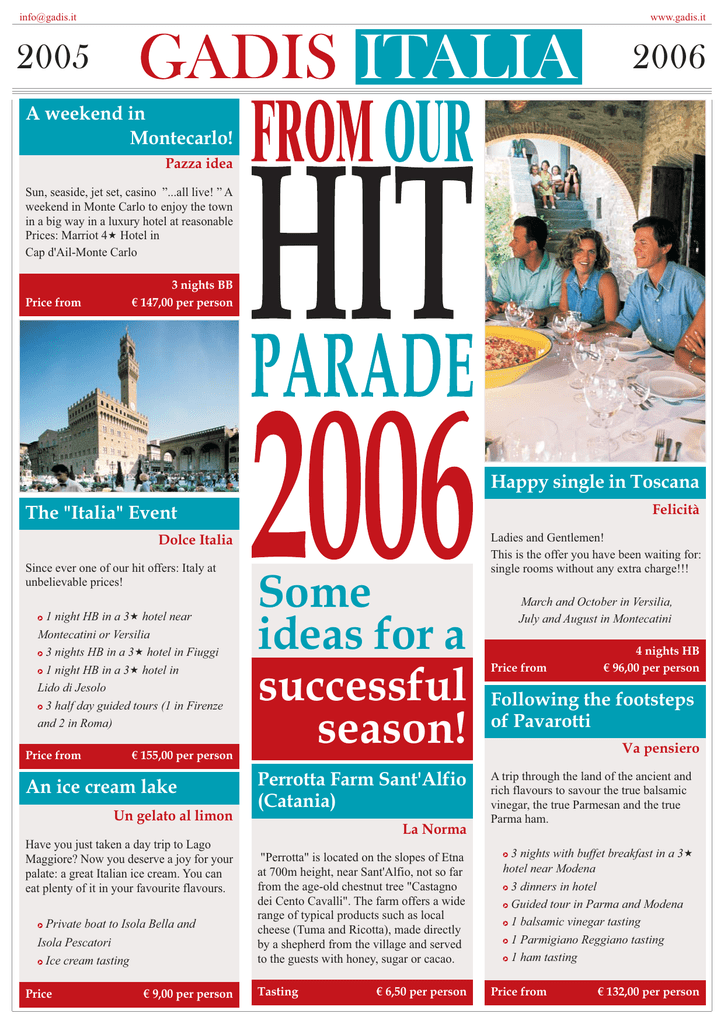 info@gadis.it

www.gadis.it

2005 GADIS ITALIA 2006

A weekend in Montecarlo!

Pazza idea

Sun, seaside, jet set, casino "...all live! " A weekend in Monte Carlo to enjoy the town in a big way in a luxury hotel at reasonable Prices: Marriot 4★ Hotel in Cap d'Ail-Monte Carlo

3 nights BB

Price from € 147,00 per person

The "Italia" Event

Dolce Italia

Since ever one of our hit offers: Italy at unbelievable prices!

1 night HB in a 3★ hotel near Montecatini or Versilia
3 nights HB in a 3★ hotel in Fiuggi
1 night HB in a 3★ hotel in Lido di Jesolo
3 half day guided tours (1 in Firenze and 2 in Roma)

Price from € 155,00 per person

An ice cream lake

Un gelato al limon

Have you just taken a day trip to Lago Maggiore? Now you deserve a joy for your palate: a great Italian ice cream. You can eat plenty of it in your favourite flavours.

Private boat to Isola Bella and Isola Pescatori
Ice cream tasting

Price € 9,00 per person

FROM OUR HIT PARADE 2006

Some ideas for a successful season!

Perrotta Farm Sant'Alfio (Catania)

La Norma

"Perrotta" is located on the slopes of Etna at 700m height, near Sant'Alfio, not so far from the age-old chestnut tree "Castagno dei Cento Cavalli". The farm offers a wide range of typical products such as local cheese (Tuma and Ricotta), made directly by a shepherd from the village and served to the guests with honey, sugar or cacao.

Tasting € 6,50 per person

Happy single in Toscana

Felicità

Ladies and Gentlemen!
This is the offer you have been waiting for: single rooms without any extra charge!!!

March and October in Versilia, July and August in Montecatini

4 nights HB

Price from € 96,00 per person

Following the footsteps of Pavarotti

Va pensiero

A trip through the land of the ancient and rich flavours to savour the true balsamic vinegar, the true Parmesan and the true Parma ham.

3 nights with buffet breakfast in a 3★ hotel near Modena
3 dinners in hotel
Guided tour in Parma and Modena
1 balsamic vinegar tasting
1 Parmigiano Reggiano tasting
1 ham tasting

Price from € 132,00 per person